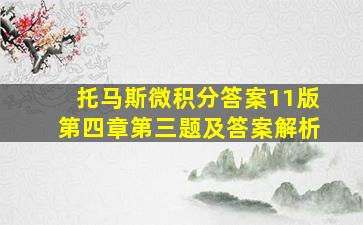 托马斯微积分答案11版
第四章第三题及答案解析